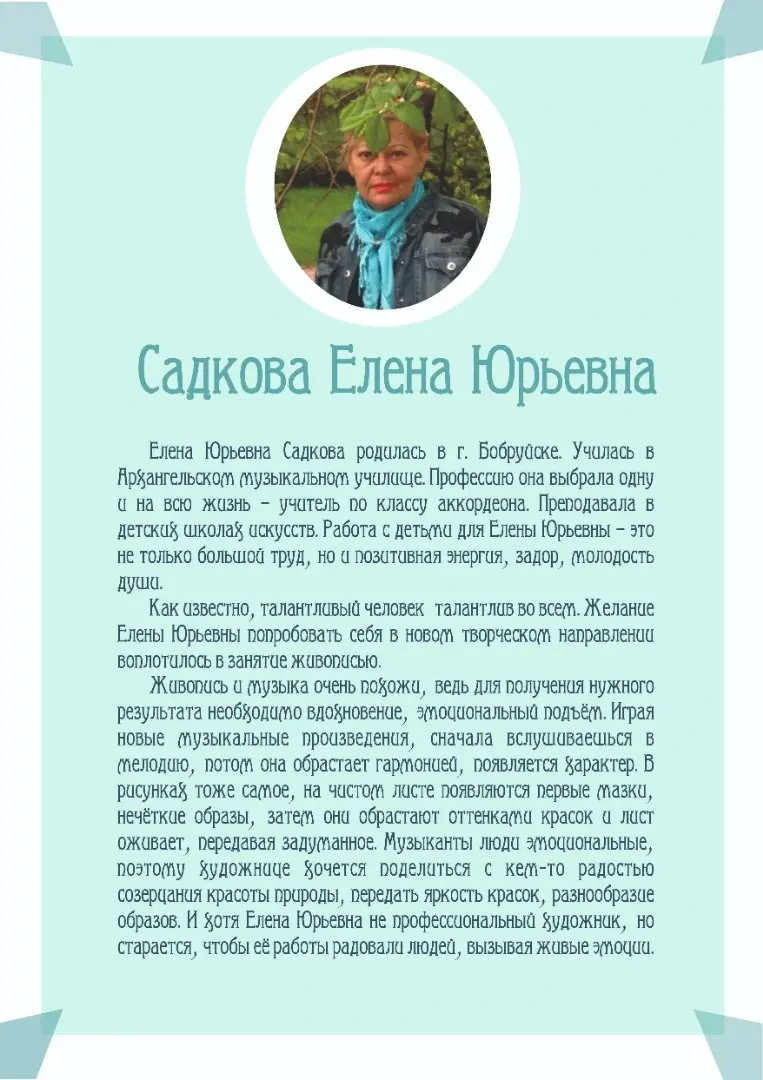 Садкова Елена Юрьевна

Елена Юрьевна Садкова родилась в г. Бобруйске. Училась в Архангельском музыкальном училище. Профессию она выбрала одну и на всю жизнь – учитель по классу аккордеона. Преподавала в детских школах искусств. Работа с детьми для Елены Юрьевны – это не только большой труд, но и позитивная энергия, задор, молодость души.

Как известно, талантливый человек талантлив во всем. Желание Елены Юрьевны попробовать себя в новом творческом направлении воплотилось в занятие живописью.

Живопись и музыка очень похожи, ведь для получения нужного результата необходимо вдохновение, эмоциональный подъём. Играя новые музыкальные произведения, сначала вслушиваешься в мелодию, потом она обрастает гармонией, появляется характер. В рисунках тоже самое, на чистом листе появляются первые мазки, нечёткие образы, затем они обрастают оттенками красок и лист оживает, передавая задуманное. Музыканты люди эмоциональные, поэтому художнице хочется поделиться с кем-то радостью созерцания красоты природы, передать яркость красок, разнообразие образов. И хотя Елена Юрьевна не профессиональный художник, но старается, чтобы её работы радовали людей, вызывая живые эмоции.